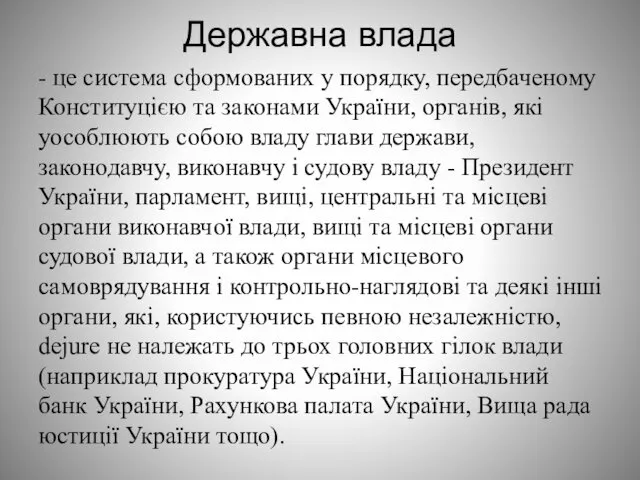 Державна влада

- це система сформованих у порядку, передбаченому Конституцією та законами України, органів, які уособлюють собою владу глави держави, законодавчу, виконавчу і судову владу - Президент України, парламент, вищі, центральні та місцеві органи виконавчої влади, вищі та місцеві органи судової влади, а також органи місцевого самоврядування і контрольно-наглядові та деякі інші органи, які, користуючись певною незалежністю, dejure не належать до трьох головних гілок влади (наприклад прокуратура України, Національний банк України, Рахункова палата України, Вища рада юстиції України тощо).